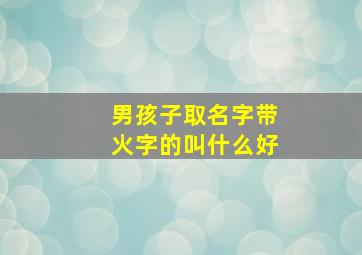 男孩子取名字带火字的叫什么好